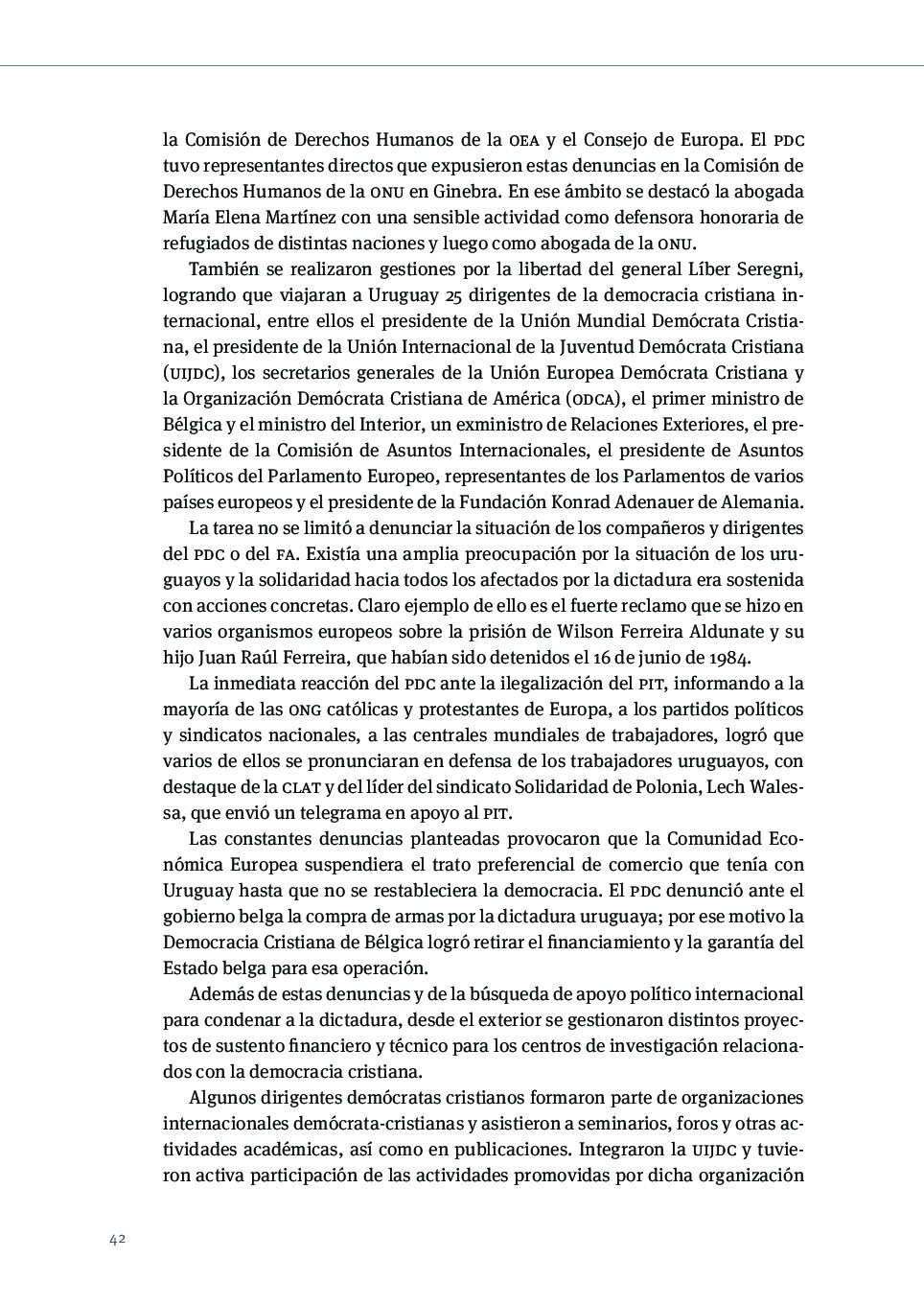 la Comisión de Derechos Humanos de la OEA y el Consejo de Europa. El PDC tuvo representantes directos que expusieron estas denuncias en la Comisión de Derechos Humanos de la ONU en Ginebra. En ese ámbito se destacó la abogada María Elena Martínez con una sensible actividad como defensora honoraria de refugiados de distintas naciones y luego como abogada de la ONU.

También se realizaron gestiones por la libertad del general Líber Seregni, logrando que viajaran a Uruguay 25 dirigentes de la democracia cristiana internacional, entre ellos el presidente de la Unión Mundial Demócrata Cristiana, el presidente de la Unión Internacional de la Juventud Demócrata Cristiana (UIJDC), los secretarios generales de la Unión Europea Demócrata Cristiana y la Organización Demócrata Cristiana de América (ODCA), el primer ministro de Bélgica y el ministro del Interior, un exministro de Relaciones Exteriores, el presidente de la Comisión de Asuntos Internacionales, el presidente de Asuntos Políticos del Parlamento Europeo, representantes de los Parlamentos de varios países europeos y el presidente de la Fundación Konrad Adenauer de Alemania.

La tarea no se limitó a denunciar la situación de los compañeros y dirigentes del PDC o del FA. Existía una amplia preocupación por la situación de los uruguayos y la solidaridad hacia todos los afectados por la dictadura era sostenida con acciones concretas. Claro ejemplo de ello es el fuerte reclamo que se hizo en varios organismos europeos sobre la prisión de Wilson Ferreira Aldunate y su hijo Juan Raúl Ferreira, que habían sido detenidos el 16 de junio de 1984.

La inmediata reacción del PDC ante la ilegalización del PIT, informando a la mayoría de las ONG católicas y protestantes de Europa, a los partidos políticos y sindicatos nacionales, a las centrales mundiales de trabajadores, logró que varios de ellos se pronunciaran en defensa de los trabajadores uruguayos, con destaque de la CLAT y del líder del sindicato Solidaridad de Polonia, Lech Walessa, que envió un telegrama en apoyo al PIT.

Las constantes denuncias planteadas provocaron que la Comunidad Económica Europea suspendiera el trato preferencial de comercio que tenía con Uruguay hasta que no se restableciera la democracia. El PDC denunció ante el gobierno belga la compra de armas por la dictadura uruguaya; por ese motivo la Democracia Cristiana de Bélgica logró retirar el financiamiento y la garantía del Estado belga para esa operación.

Además de estas denuncias y de la búsqueda de apoyo político internacional para condenar a la dictadura, desde el exterior se gestionaron distintos proyectos de sustento financiero y técnico para los centros de investigación relacionados con la democracia cristiana.

Algunos dirigentes demócratas cristianos formaron parte de organizaciones internacionales demócrata-cristianas y asistieron a seminarios, foros y otras actividades académicas, así como en publicaciones. Integraron la UIJDC y tuvieron activa participación de las actividades promovidas por dicha organización

42